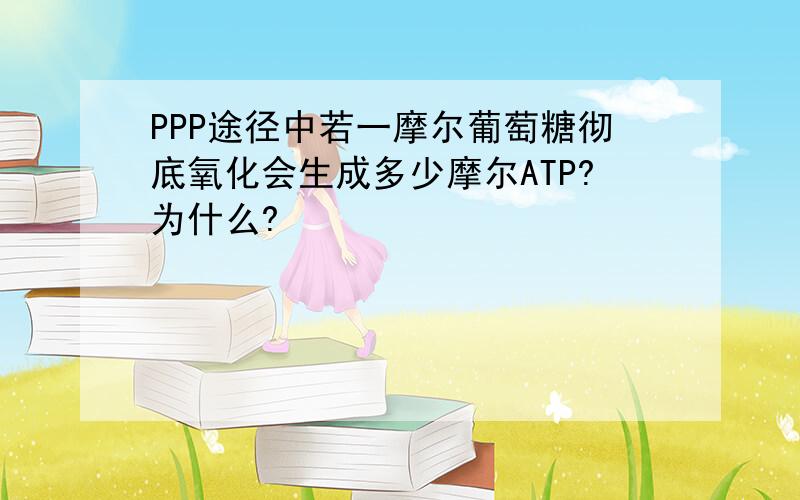 PPP途径中若一摩尔葡萄糖彻底氧化会生成多少摩尔ATP?为什么?